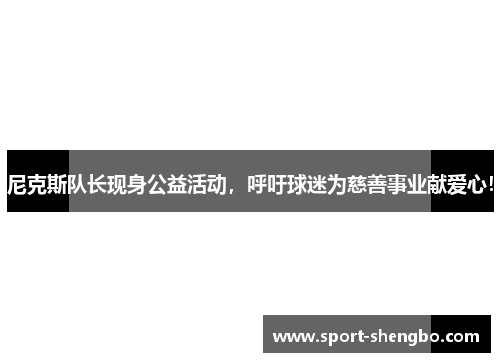 尼克斯队长现身公益活动，呼吁球迷为慈善事业献爱心!

www.sport-shengbo.com